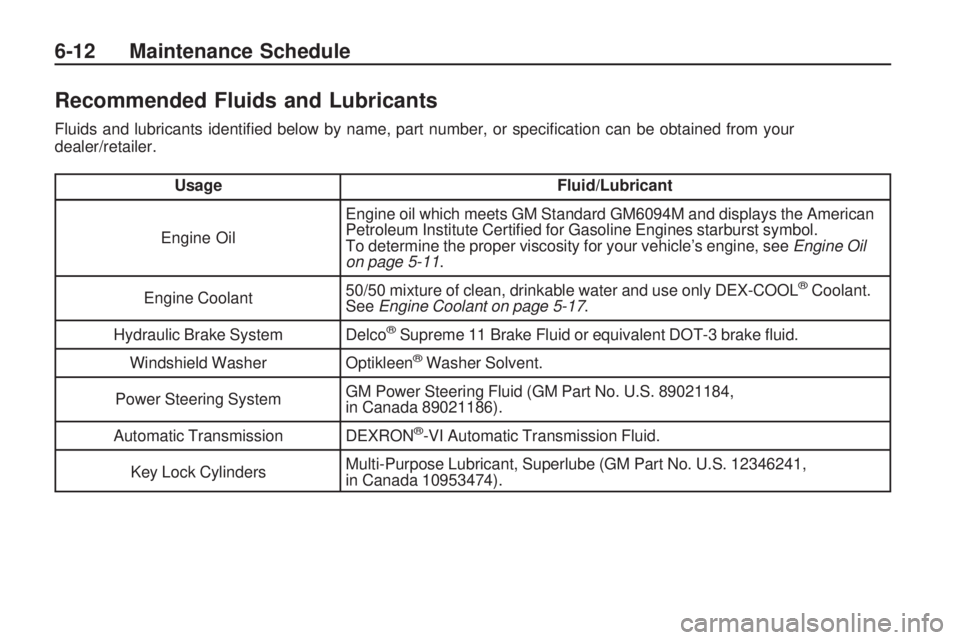 6-12 Maintenance Schedule

Recommended Fluids and Lubricants

Fluids and lubricants identified below by name, part number, or specification can be obtained from your dealer/retailer.

| Usage | Fluid/Lubricant |
|---|---|
| Engine Oil | Engine oil which meets GM Standard GM6094M and displays the American Petroleum Institute Certified for Gasoline Engines starburst symbol. To determine the proper viscosity for your vehicle's engine, see Engine Oil on page 5-11. |
| Engine Coolant | 50/50 mixture of clean, drinkable water and use only DEX-COOL® Coolant. See Engine Coolant on page 5-17. |
| Hydraulic Brake System | Delco® Supreme 11 Brake Fluid or equivalent DOT-3 brake fluid. |
| Windshield Washer | Optikleen® Washer Solvent. |
| Power Steering System | GM Power Steering Fluid (GM Part No. U.S. 89021184, in Canada 89021186). |
| Automatic Transmission | DEXRON®-VI Automatic Transmission Fluid. |
| Key Lock Cylinders | Multi-Purpose Lubricant, Superlube (GM Part No. U.S. 12346241, in Canada 10953474). |

carmanualsonline.info